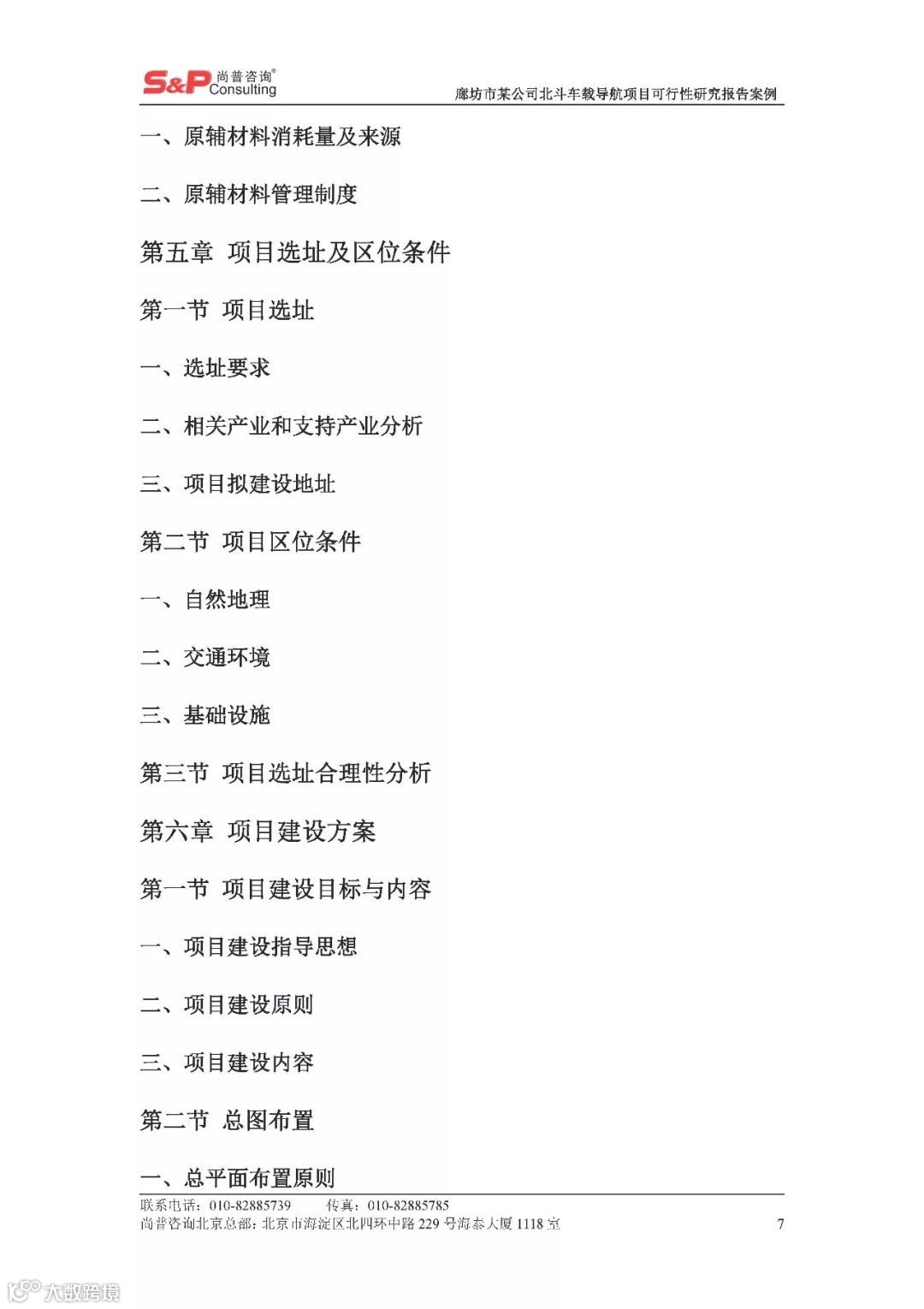 S&P 尚普咨询® Consulting

廊坊市某公司北斗车载导航项目可行性研究报告案例

一、原辅材料消耗量及来源

二、原辅材料管理制度

第五章 项目选址及区位条件

第一节 项目选址

一、选址要求

二、相关产业和支持产业分析

三、项目拟建设地址

第二节 项目区位条件

一、自然地理

二、交通环境

三、基础设施

第三节 项目选址合理性分析

第六章 项目建设方案

第一节 项目建设目标与内容

一、项目建设指导思想

二、项目建设原则

三、项目建设内容

第二节 总图布置

一、总平面布置原则

联系电话：010-82885739 传真：010-82885785
尚普咨询北京总部：北京市海淀区北四环中路 229 号海泰大厦 1118 室 7

大数跨境